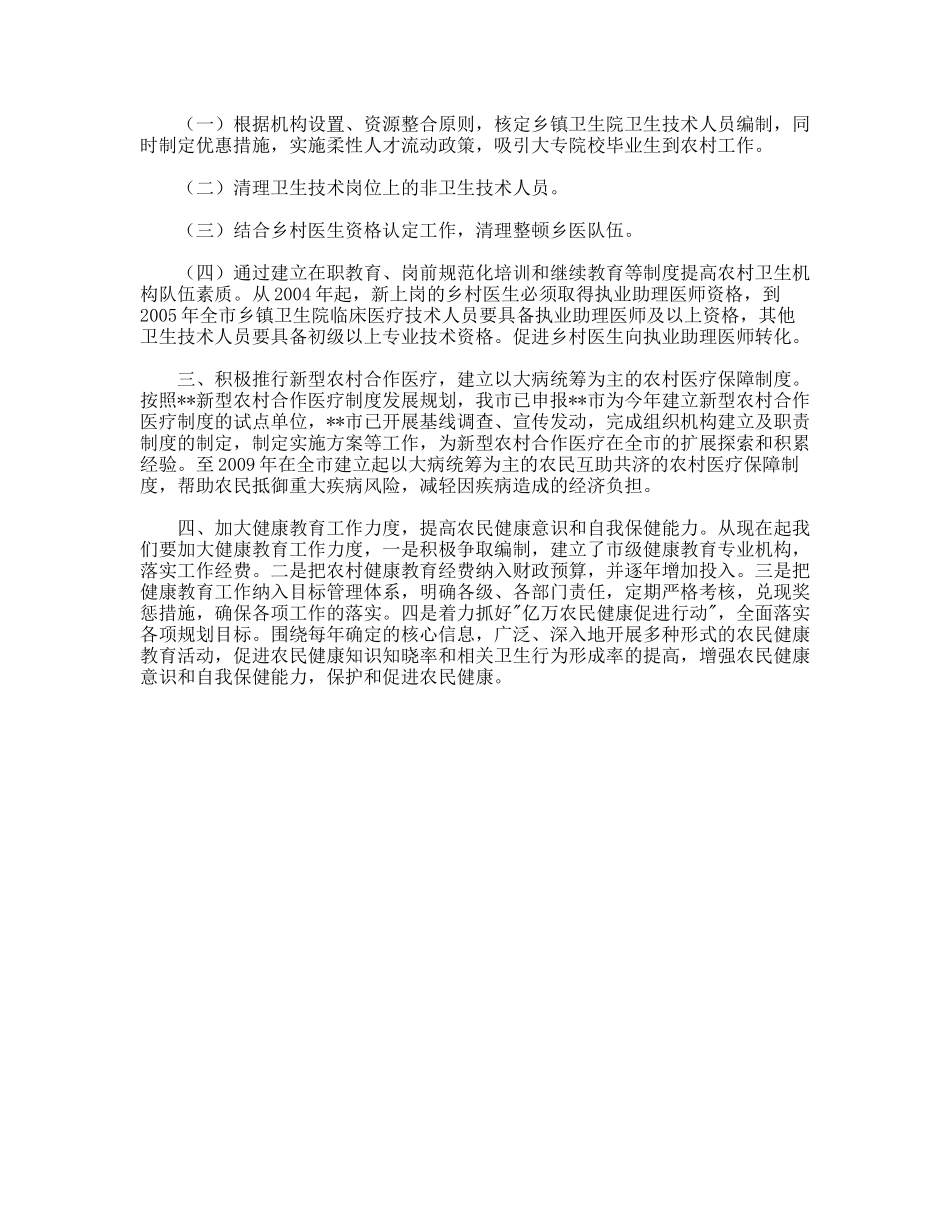 （一）根据机构设置、资源整合原则，核定乡镇卫生院卫生技术人员编制，同时制定优惠措施，实施柔性人才流动政策，吸引大专院校毕业生到农村工作。

（二）清理卫生技术岗位上的非卫生技术人员。

（三）结合乡村医生资格认定工作，清理整顿乡医队伍。

（四）通过建立在职教育、岗前规范化培训和继续教育等制度提高农村卫生机构队伍素质。从2004年起，新上岗的乡村医生必须取得执业助理医师资格，到2005年全市乡镇卫生院临床医疗技术人员要具备执业助理医师及以上资格，其他卫生技术人员要具备初级以上专业技术资格。促进乡村医生向执业助理医师转化。

三、积极推行新型农村合作医疗，建立以大病统筹为主的农村医疗保障制度。按照**新型农村合作医疗制度发展规划，我市已申报**市为今年建立新型农村合作医疗制度的试点单位，**市已开展基线调查、宣传发动，完成组织机构建立及职责制度的制定，制定实施方案等工作，为新型农村合作医疗在全市的扩展探索和积累经验。至2009年在全市建立起以大病统筹为主的农民互助共济的农村医疗保障制度，帮助农民抵御重大疾病风险，减轻因疾病造成的经济负担。

四、加大健康教育工作力度，提高农民健康意识和自我保健能力。从现在起我们要加大健康教育工作力度，一是积极争取编制，建立了市级健康教育专业机构，落实工作经费。二是把农村健康教育经费纳入财政预算，并逐年增加投入。三是把健康教育工作纳入目标管理体系，明确各级、各部门责任，定期严格考核，兑现奖惩措施，确保各项工作的落实。四是着力抓好"亿万农民健康促进行动"，全面落实各项规划目标。围绕每年确定的核心信息，广泛、深入地开展多种形式的农民健康教育活动，促进农民健康知识知晓率和相关卫生行为形成率的提高，增强农民健康意识和自我保健能力，保护和促进农民健康。